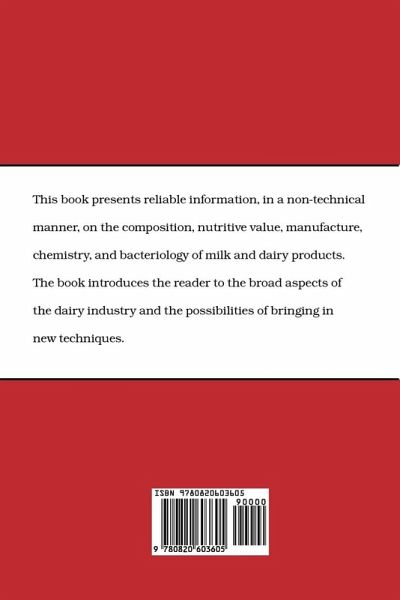 This book presents reliable information, in a non-technical manner, on the composition, nutritive value, manufacture, chemistry, and bacteriology of milk and dairy products. The book introduces the reader to the broad aspects of the dairy industry and the possibilities of bringing in new techniques.

ISBN 9780820603605

90000

9 780820 603605